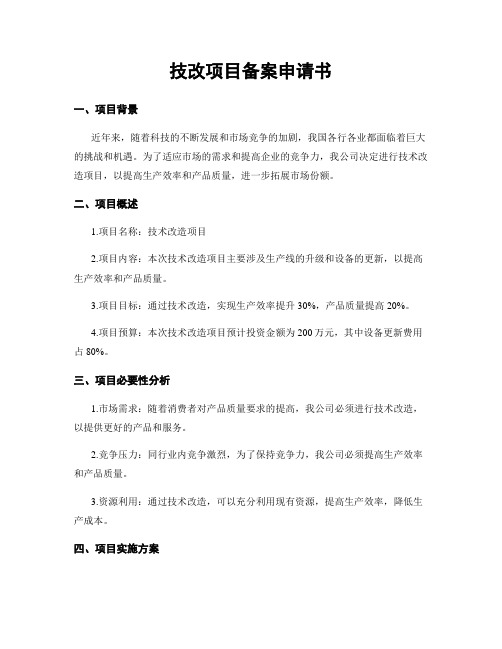 技改项目备案申请书

一、项目背景

近年来，随着科技的不断发展和市场竞争的加剧，我国各行各业都面临着巨大的挑战和机遇。为了适应市场的需求和提高企业的竞争力，我公司决定进行技术改造项目，以提高生产效率和产品质量，进一步拓展市场份额。

二、项目概述

1.项目名称：技术改造项目

2.项目内容：本次技术改造项目主要涉及生产线的升级和设备的更新，以提高生产效率和产品质量。

3.项目目标：通过技术改造，实现生产效率提升 30%，产品质量提高 20%。

4.项目预算：本次技术改造项目预计投资金额为 200 万元，其中设备更新费用占 80%。

三、项目必要性分析

1.市场需求：随着消费者对产品质量要求的提高，我公司必须进行技术改造，以提供更好的产品和服务。

2.竞争压力：同行业内竞争激烈，为了保持竞争力，我公司必须提高生产效率和产品质量。

3.资源利用：通过技术改造，可以充分利用现有资源，提高生产效率，降低生产成本。

四、项目实施方案